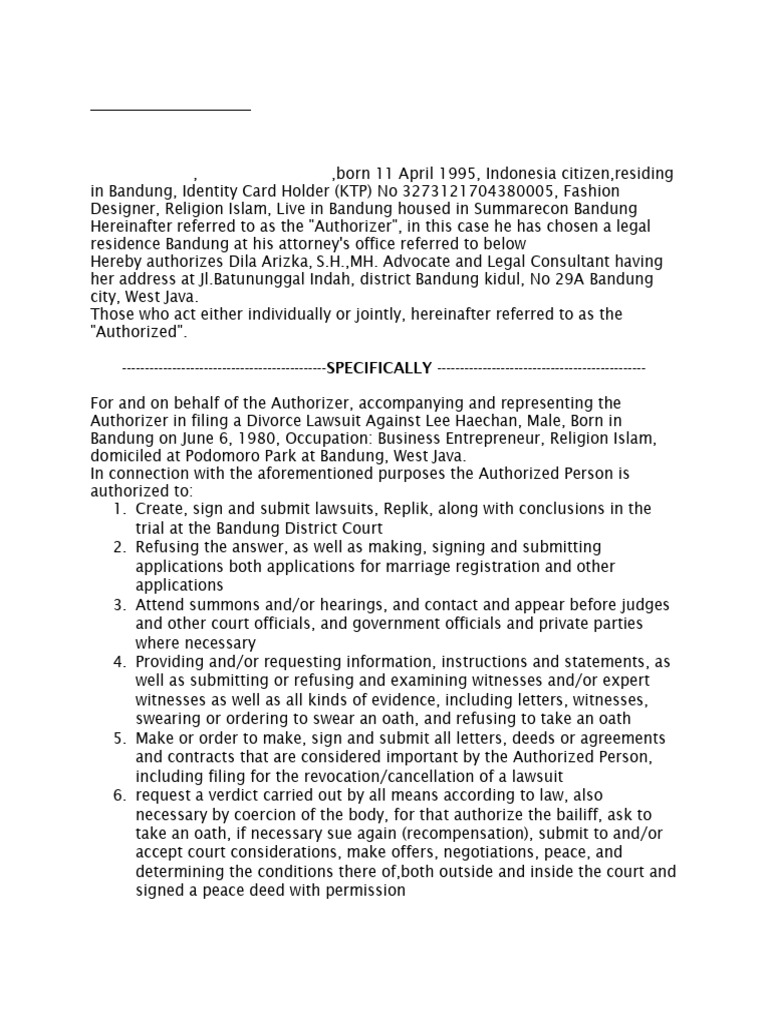 , ,born 11 April 1995, Indonesia citizen,residing in Bandung, Identity Card Holder (KTP) No 3273121704380005, Fashion Designer, Religion Islam, Live in Bandung housed in Summarecon Bandung Hereinafter referred to as the "Authorizer", in this case he has chosen a legal residence Bandung at his attorney's office referred to below
Hereby authorizes Dila Arizka, S.H.,MH. Advocate and Legal Consultant having her address at Jl.Batununggal Indah, district Bandung kidul, No 29A Bandung city, West Java.
Those who act either individually or jointly, hereinafter referred to as the "Authorized".

--------------------------------------------SPECIFICALLY ---------------------------------------------

For and on behalf of the Authorizer, accompanying and representing the Authorizer in filing a Divorce Lawsuit Against Lee Haechan, Male, Born in Bandung on June 6, 1980, Occupation: Business Entrepreneur, Religion Islam, domiciled at Podomoro Park at Bandung, West Java.
In connection with the aforementioned purposes the Authorized Person is authorized to:
1. Create, sign and submit lawsuits, Replik, along with conclusions in the trial at the Bandung District Court
2. Refusing the answer, as well as making, signing and submitting applications both applications for marriage registration and other applications
3. Attend summons and/or hearings, and contact and appear before judges and other court officials, and government officials and private parties where necessary
4. Providing and/or requesting information, instructions and statements, as well as submitting or refusing and examining witnesses and/or expert witnesses as well as all kinds of evidence, including letters, witnesses, swearing or ordering to swear an oath, and refusing to take an oath
5. Make or order to make, sign and submit all letters, deeds or agreements and contracts that are considered important by the Authorized Person, including filing for the revocation/cancellation of a lawsuit
6. request a verdict carried out by all means according to law, also necessary by coercion of the body, for that authorize the bailiff, ask to take an oath, if necessary sue again (recompensation), submit to and/or accept court considerations, make offers, negotiations, peace, and determining the conditions there of,both outside and inside the court and signed a peace deed with permission